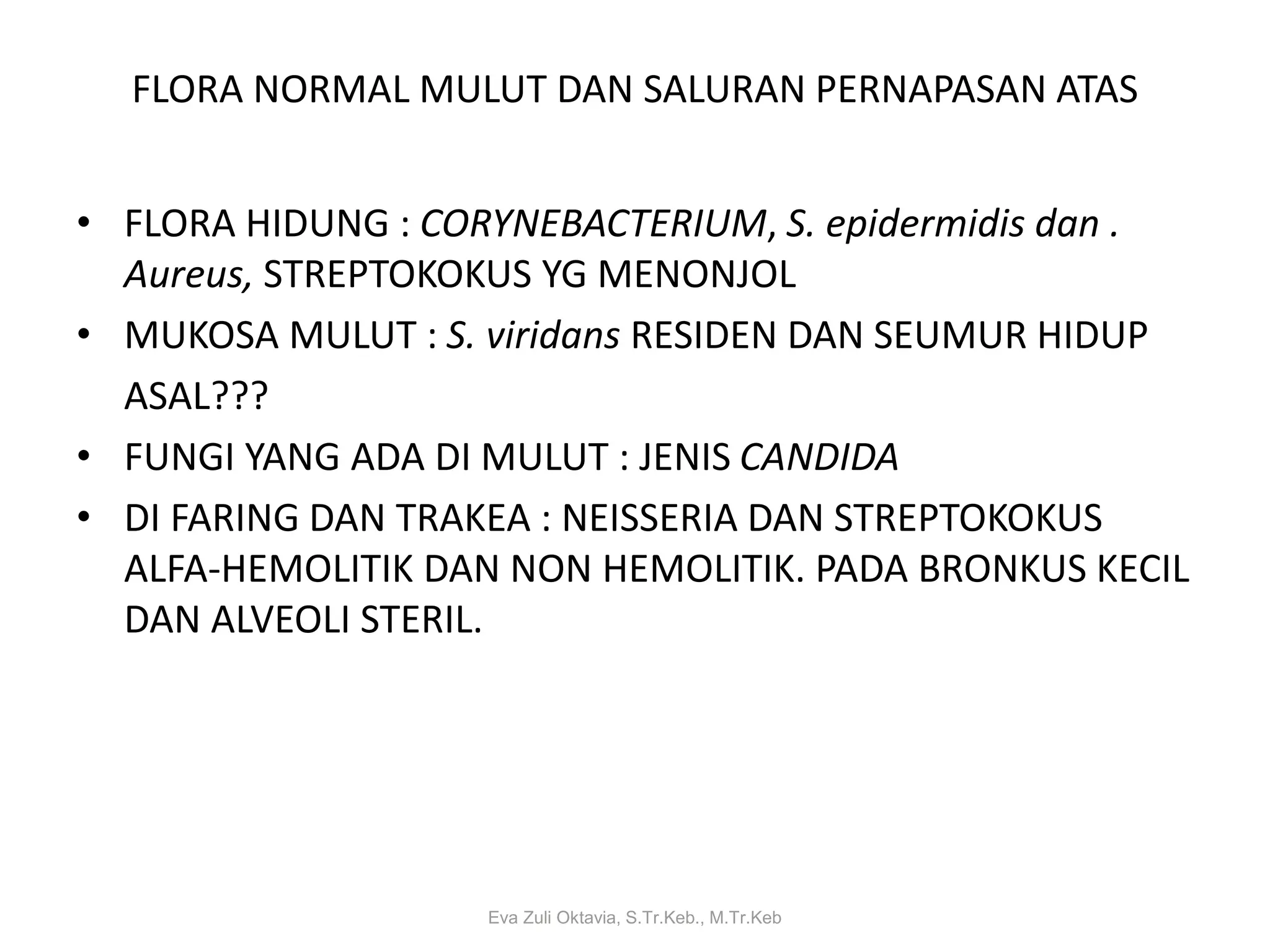 FLORA NORMAL MULUT DAN SALURAN PERNAPASAN ATAS

• FLORA HIDUNG : CORYNEBACTERIUM, S. epidermidis dan . Aureus, STREPTOKOKUS YG MENONJOL
• MUKOSA MULUT : S. viridans RESIDEN DAN SEUMUR HIDUP ASAL???
• FUNGI YANG ADA DI MULUT : JENIS CANDIDA
• DI FARING DAN TRAKEA : NEISSERIA DAN STREPTOKOKUS ALFA-HEMOLITIK DAN NON HEMOLITIK. PADA BRONKUS KECIL DAN ALVEOLI STERIL.

Eva Zuli Oktavia, S.Tr.Keb., M.Tr.Keb